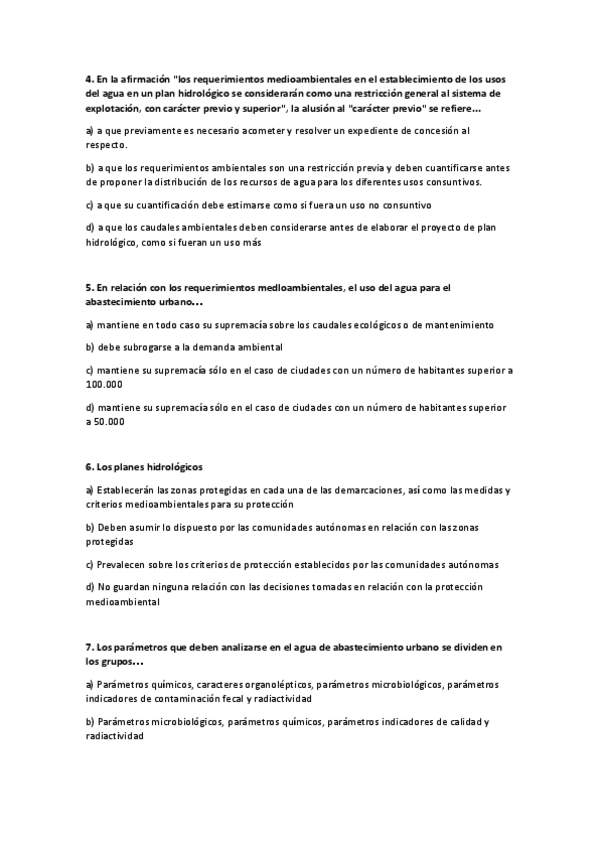 4. En la afirmación "los requerimientos medioambientales en el establecimiento de los usos del agua en un plan hidrológico se considerarán como una restricción general al sistema de explotación, con carácter previo y superior", la alusión al "carácter previo" se refiere...

a) a que previamente es necesario acometer y resolver un expediente de concesión al respecto.

b) a que los requerimientos ambientales son una restricción previa y deben cuantificarse antes de proponer la distribución de los recursos de agua para los diferentes usos consuntivos.

c) a que su cuantificación debe estimarse como si fuera un uso no consuntivo

d) a que los caudales ambientales deben considerarse antes de elaborar el proyecto de plan hidrológico, como si fueran un uso más

5. En relación con los requerimientos medioambientales, el uso del agua para el abastecimiento urbano...

a) mantiene en todo caso su supremacía sobre los caudales ecológicos o de mantenimiento

b) debe subrogarse a la demanda ambiental

c) mantiene su supremacía sólo en el caso de ciudades con un número de habitantes superior a 100.000

d) mantiene su supremacía sólo en el caso de ciudades con un número de habitantes superior a 50.000

6. Los planes hidrológicos

a) Establecerán las zonas protegidas en cada una de las demarcaciones, así como las medidas y criterios medioambientales para su protección

b) Deben asumir lo dispuesto por las comunidades autónomas en relación con las zonas protegidas

c) Prevalecen sobre los criterios de protección establecidos por las comunidades autónomas

d) No guardan ninguna relación con las decisiones tomadas en relación con la protección medioambiental

7. Los parámetros que deben analizarse en el agua de abastecimiento urbano se dividen en los grupos...

a) Parámetros químicos, caracteres organolépticos, parámetros microbiológicos, parámetros indicadores de contaminación fecal y radiactividad

b) Parámetros microbiológicos, parámetros químicos, parámetros indicadores de calidad y radiactividad